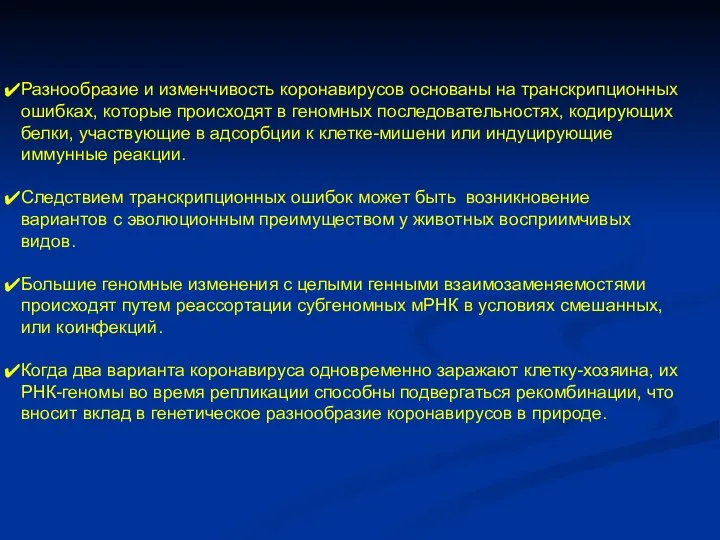 ✔Разнообразие и изменчивость коронавирусов основаны на транскрипционных ошибках, которые происходят в геномных последовательностях, кодирующих белки, участвующие в адсорбции к клетке-мишени или индуцирующие иммунные реакции.

✔Следствием транскрипционных ошибок может быть возникновение вариантов с эволюционным преимуществом у животных восприимчивых видов.

✔Большие геномные изменения с целыми генными взаимозаменяемостями происходят путем реассортации субгеномных мРНК в условиях смешанных, или коинфекций.

✔Когда два варианта коронавируса одновременно заражают клетку-хозяина, их РНК-геномы во время репликации способны подвергаться рекомбинации, что вносит вклад в генетическое разнообразие коронавирусов в природе.